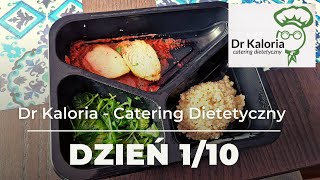 Dr Kaloria
catering dietetyczny

Dr Kaloria - Catering Dietetyczny

DZIEŃ 1/10